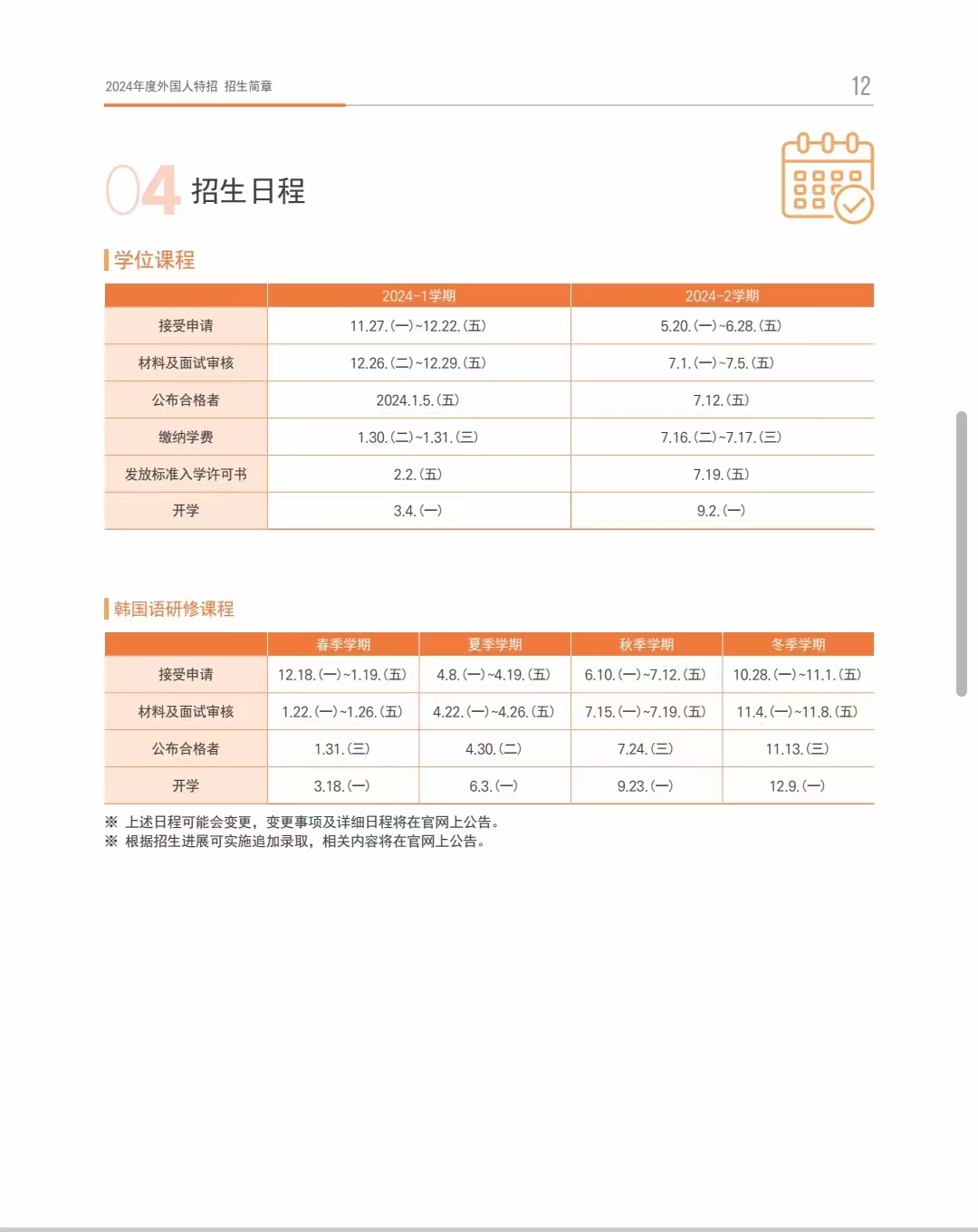 2024年度外国人特招 招生简章

12

04 招生日程

学位课程

| | 2024-1学期 | 2024-2学期 |
|---|---|---|
| 接受申请 | 11.27.(一)~12.22.(五) | 5.20.(一)~6.28.(五) |
| 材料及面试审核 | 12.26.(二)~12.29.(五) | 7.1.(一)~7.5.(五) |
| 公布合格者 | 2024.1.5.(五) | 7.12.(五) |
| 缴纳学费 | 1.30.(二)~1.31.(三) | 7.16.(二)~7.17.(三) |
| 发放标准入学许可书 | 2.2.(五) | 7.19.(五) |
| 开学 | 3.4.(一) | 9.2.(一) |

韩国语研修课程

| | 春季学期 | 夏季学期 | 秋季学期 | 冬季学期 |
|---|---|---|---|---|
| 接受申请 | 12.18.(一)~1.19.(五) | 4.8.(一)~4.19.(五) | 6.10.(一)~7.12.(五) | 10.28.(一)~11.1.(五) |
| 材料及面试审核 | 1.22.(一)~1.26.(五) | 4.22.(一)~4.26.(五) | 7.15.(一)~7.19.(五) | 11.4.(一)~11.8.(五) |
| 公布合格者 | 1.31.(三) | 4.30.(二) | 7.24.(三) | 11.13.(三) |
| 开学 | 3.18.(一) | 6.3.(一) | 9.23.(一) | 12.9.(一) |

※ 上述日程可能会变更，变更事项及详细日程将在官网上公告。
※ 根据招生进展可实施追加录取，相关内容将在官网上公告。